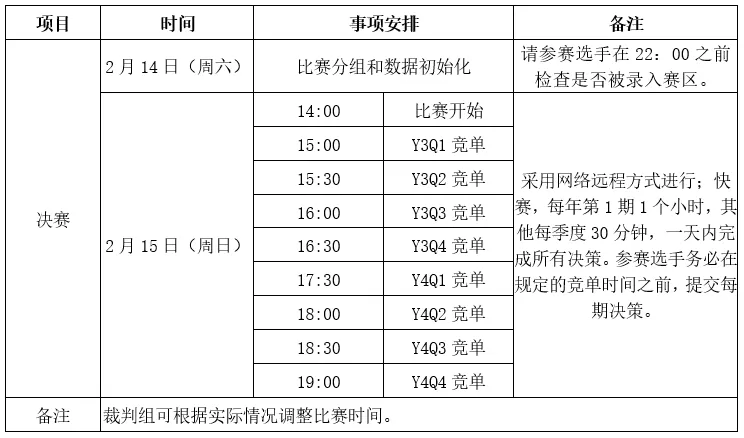 | 项目 | 时间 | 事项安排 | | 备注 |
|---|---|---|---|---|
| 决赛 | 2月14日（周六） | 比赛分组和数据初始化 | | 请参赛选手在22：00之前检查是否被录入赛区。 |
| | 2月15日（周日） | 14:00 | 比赛开始 | 采用网络远程方式进行；快赛，每年第1期1个小时，其他每季度30分钟，一天内完成所有决策。参赛选手务必在规定的竞单时间之前，提交每期决策。 |
| | | 15:00 | Y3Q1竞单 | |
| | | 15:30 | Y3Q2竞单 | |
| | | 16:00 | Y3Q3竞单 | |
| | | 16:30 | Y3Q4竞单 | |
| | | 17:30 | Y4Q1竞单 | |
| | | 18:00 | Y4Q2竞单 | |
| | | 18:30 | Y4Q3竞单 | |
| | | 19:00 | Y4Q4竞单 | |
| 备注 | 裁判组可根据实际情况调整比赛时间。 | | | |